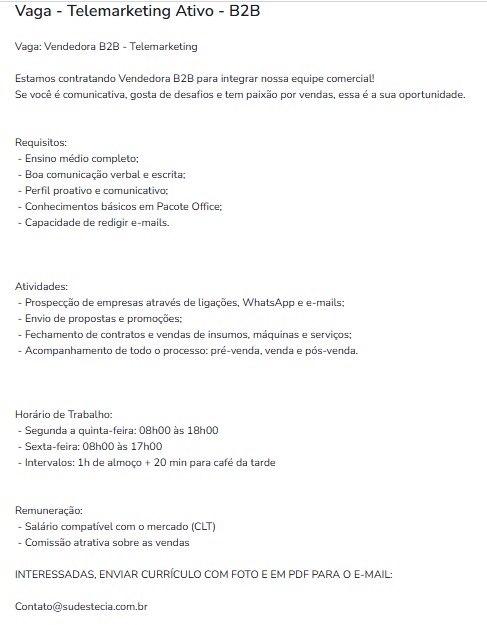 Vaga - Telemarketing Ativo - B2B

Vaga: Vendedora B2B - Telemarketing

Estamos contratando Vendedora B2B para integrar nossa equipe comercial!
Se você é comunicativa, gosta de desafios e tem paixão por vendas, essa é a sua oportunidade.

Requisitos:
- Ensino médio completo;
- Boa comunicação verbal e escrita;
- Perfil proativo e comunicativo;
- Conhecimentos básicos em Pacote Office;
- Capacidade de redigir e-mails.

Atividades:
- Prospecção de empresas através de ligações, WhatsApp e e-mails;
- Envio de propostas e promoções;
- Fechamento de contratos e vendas de insumos, máquinas e serviços;
- Acompanhamento de todo o processo: pré-venda, venda e pós-venda.

Horário de Trabalho:
- Segunda a quinta-feira: 08h00 às 18h00
- Sexta-feira: 08h00 às 17h00
- Intervalos: 1h de almoço + 20 min para café da tarde

Remuneração:
- Salário compatível com o mercado (CLT)
- Comissão atrativa sobre as vendas

INTERESSADAS, ENVIAR CURRÍCULO COM FOTO E EM PDF PARA O E-MAIL:

Contato@sudestecia.com.br